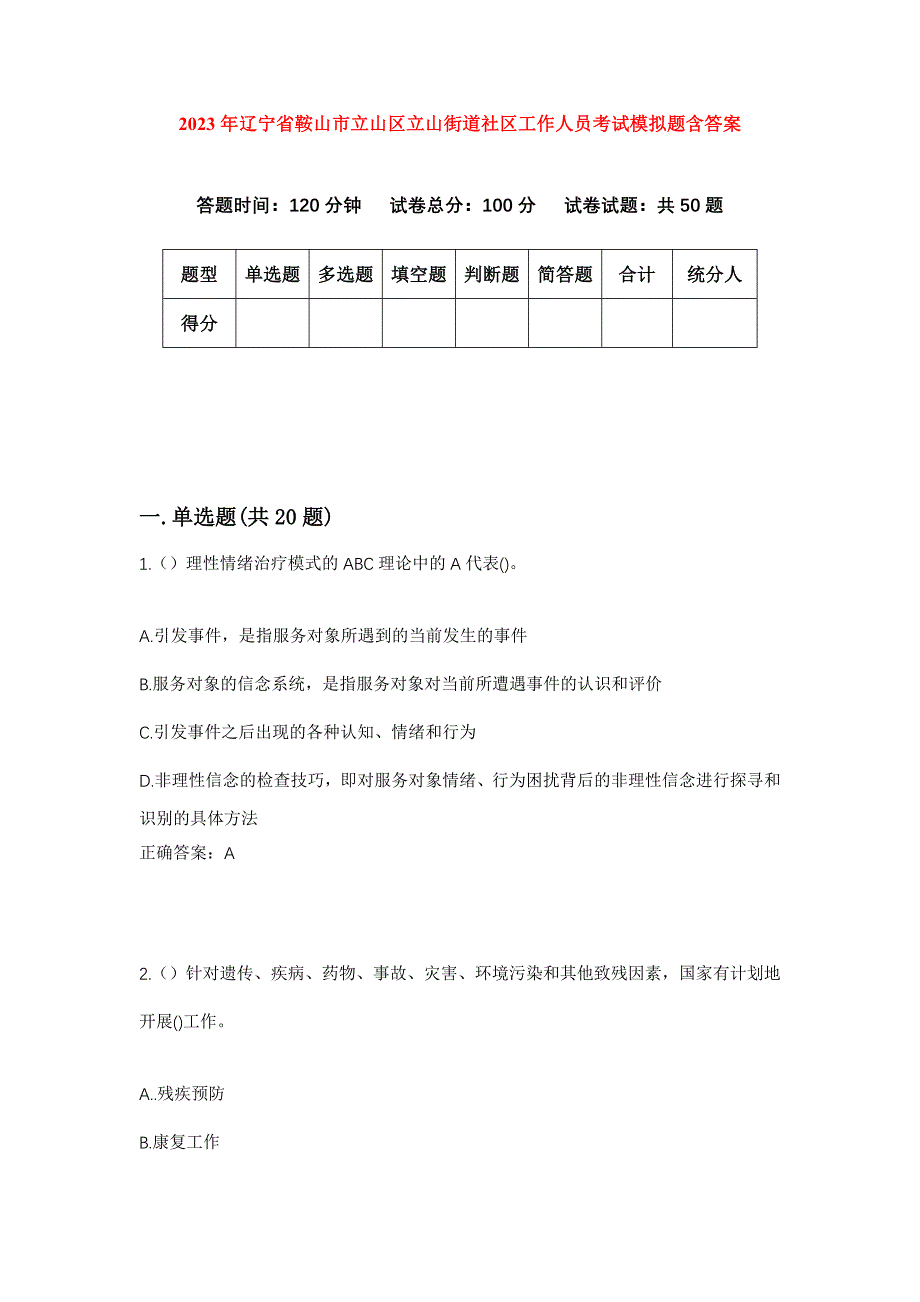 2023年辽宁省鞍山市立山区立山街道社区工作人员考试模拟题含答案

答题时间：120分钟　试卷总分：100分　试卷试题：共50题

| 题型 | 单选题 | 多选题 | 填空题 | 判断题 | 简答题 | 合计 | 统分人 |
|---|---|---|---|---|---|---|---|
| 得分 | | | | | | | |

一.单选题(共20题)

1.()理性情绪治疗模式的ABC理论中的A代表()。

A.引发事件，是指服务对象所遇到的当前发生的事件

B.服务对象的信念系统，是指服务对象对当前所遭遇事件的认识和评价

C.引发事件之后出现的各种认知、情绪和行为

D.非理性信念的检查技巧，即对服务对象情绪、行为困扰背后的非理性信念进行探寻和识别的具体方法

正确答案：A

2.()针对遗传、疾病、药物、事故、灾害、环境污染和其他致残因素，国家有计划地开展()工作。

A..残疾预防

B.康复工作